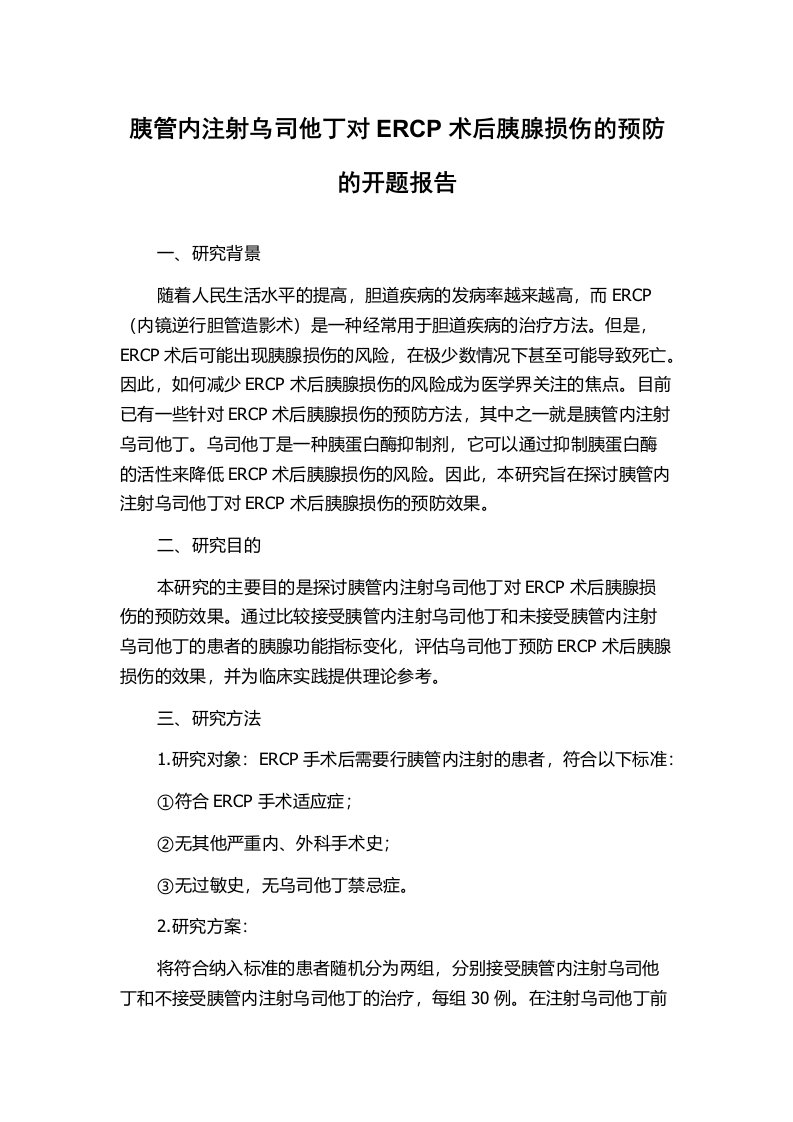 胰管内注射乌司他丁对 ERCP 术后胰腺损伤的预防的开题报告

一、研究背景

随着人民生活水平的提高，胆道疾病的发病率越来越高，而 ERCP（内镜逆行胆管造影术）是一种经常用于胆道疾病的治疗方法。但是，ERCP 术后可能出现胰腺损伤的风险，在极少数情况下甚至可能导致死亡。因此，如何减少 ERCP 术后胰腺损伤的风险成为医学界关注的焦点。目前已有一些针对 ERCP 术后胰腺损伤的预防方法，其中之一就是胰管内注射乌司他丁。乌司他丁是一种胰蛋白酶抑制剂，它可以通过抑制胰蛋白酶的活性来降低 ERCP 术后胰腺损伤的风险。因此，本研究旨在探讨胰管内注射乌司他丁对 ERCP 术后胰腺损伤的预防效果。

二、研究目的

本研究的主要目的是探讨胰管内注射乌司他丁对 ERCP 术后胰腺损伤的预防效果。通过比较接受胰管内注射乌司他丁和未接受胰管内注射乌司他丁的患者的胰腺功能指标变化，评估乌司他丁预防 ERCP 术后胰腺损伤的效果，并为临床实践提供理论参考。

三、研究方法

1.研究对象：ERCP 手术后需要行胰管内注射的患者，符合以下标准：

①符合 ERCP 手术适应症；

②无其他严重内、外科手术史；

③无过敏史，无乌司他丁禁忌症。

2.研究方案：

将符合纳入标准的患者随机分为两组，分别接受胰管内注射乌司他丁和不接受胰管内注射乌司他丁的治疗，每组 30 例。在注射乌司他丁前